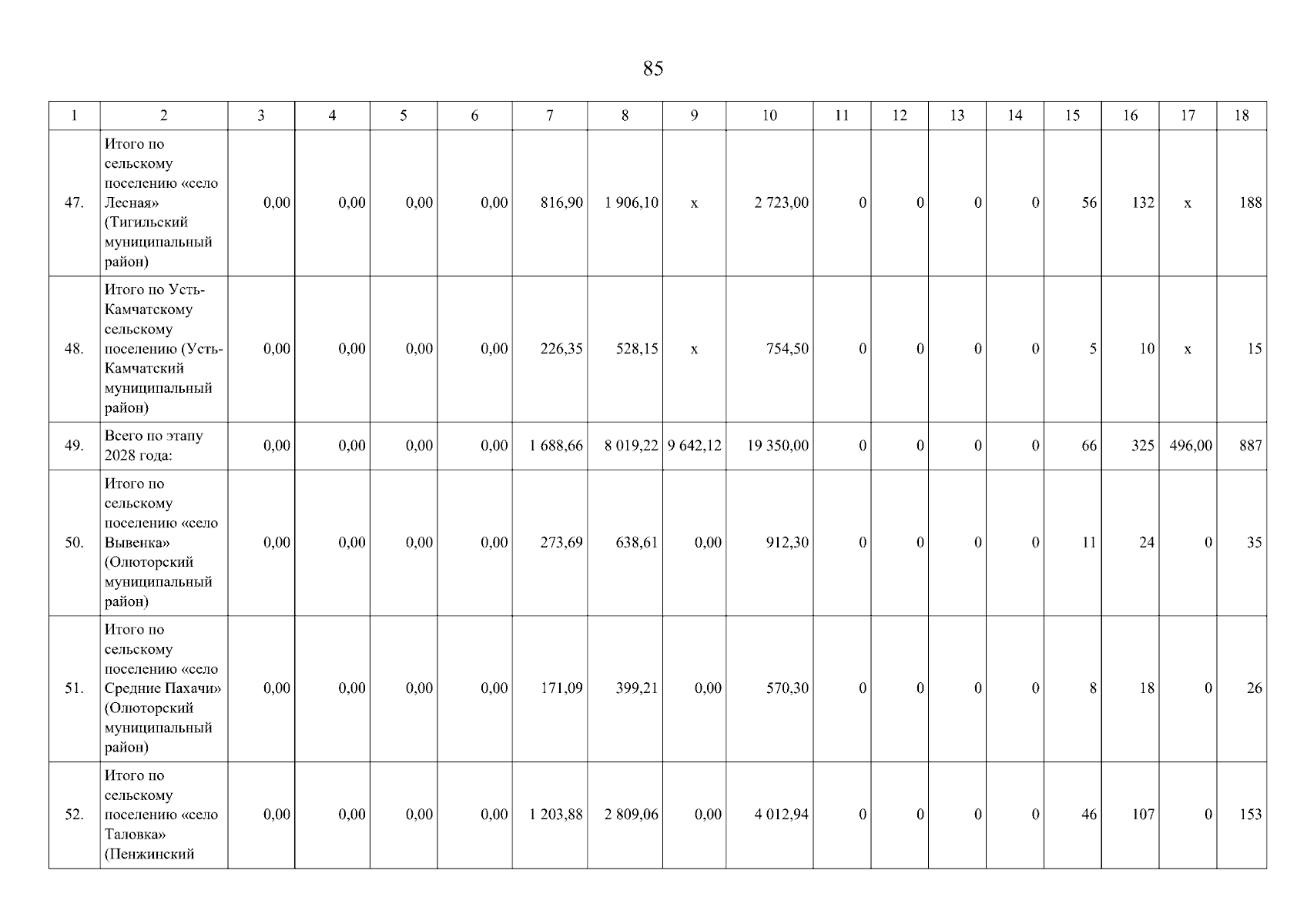 85

| 1 | 2 | 3 | 4 | 5 | 6 | 7 | 8 | 9 | 10 | 11 | 12 | 13 | 14 | 15 | 16 | 17 | 18 |
|---|---|---|---|---|---|---|---|---|---|---|---|---|---|---|---|---|---|
| 47. | Итого по сельскому поселению «село Лесная» (Тигильский муниципальный район) | 0,00 | 0,00 | 0,00 | 0,00 | 816,90 | 1 906,10 | x | 2 723,00 | 0 | 0 | 0 | 0 | 56 | 132 | x | 188 |
| 48. | Итого по Усть-Камчатскому сельскому поселению (Усть-Камчатский муниципальный район) | 0,00 | 0,00 | 0,00 | 0,00 | 226,35 | 528,15 | x | 754,50 | 0 | 0 | 0 | 0 | 5 | 10 | x | 15 |
| 49. | Всего по этапу 2028 года: | 0,00 | 0,00 | 0,00 | 0,00 | 1 688,66 | 8 019,22 | 9 642,12 | 19 350,00 | 0 | 0 | 0 | 0 | 66 | 325 | 496,00 | 887 |
| 50. | Итого по сельскому поселению «село Вывенка» (Олюторский муниципальный район) | 0,00 | 0,00 | 0,00 | 0,00 | 273,69 | 638,61 | 0,00 | 912,30 | 0 | 0 | 0 | 0 | 11 | 24 | 0 | 35 |
| 51. | Итого по сельскому поселению «село Средние Пахачи» (Олюторский муниципальный район) | 0,00 | 0,00 | 0,00 | 0,00 | 171,09 | 399,21 | 0,00 | 570,30 | 0 | 0 | 0 | 0 | 8 | 18 | 0 | 26 |
| 52. | Итого по сельскому поселению «село Таловка» (Пенжинский | 0,00 | 0,00 | 0,00 | 0,00 | 1 203,88 | 2 809,06 | 0,00 | 4 012,94 | 0 | 0 | 0 | 0 | 46 | 107 | 0 | 153 |